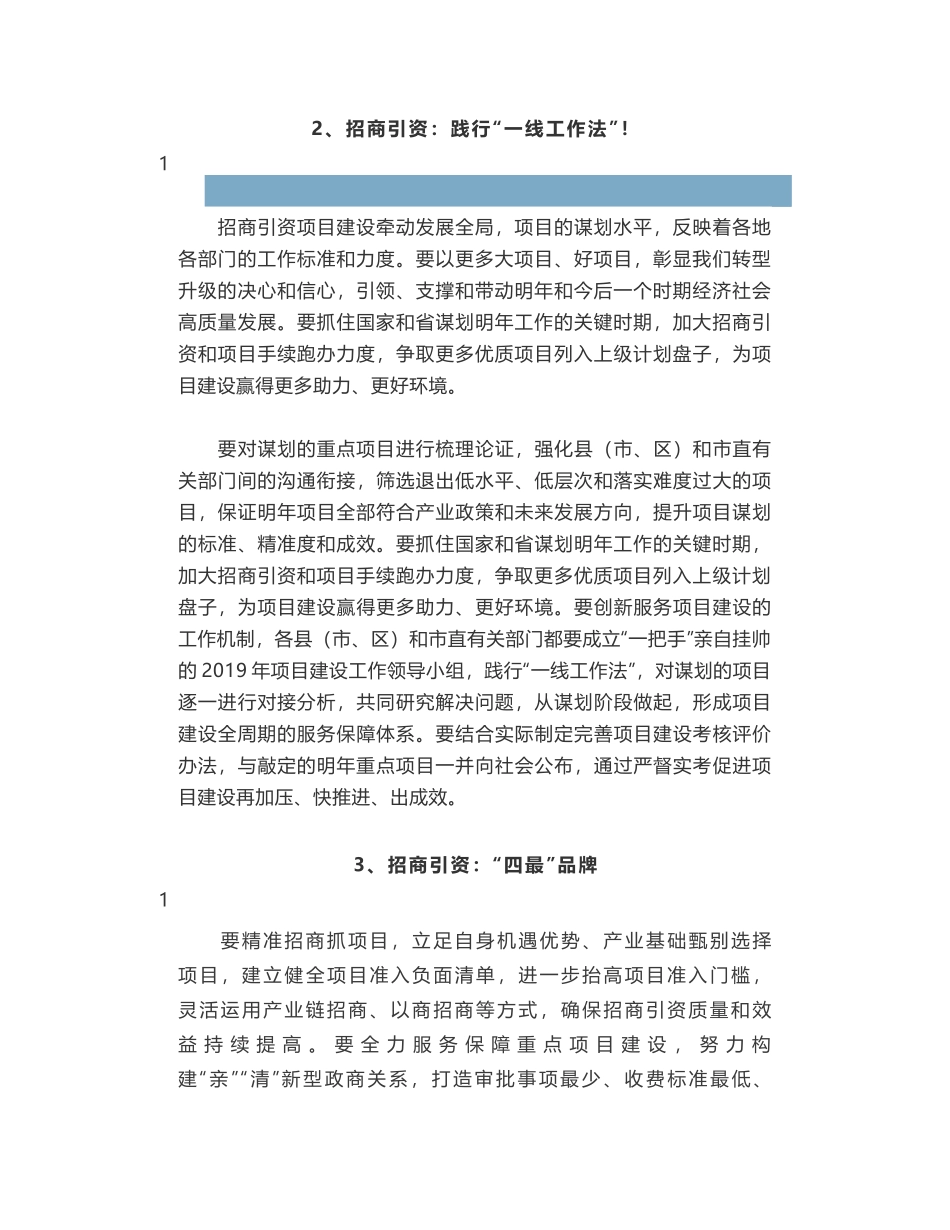 2、招商引资：践行“一线工作法”！

1

招商引资项目建设牵动发展全局，项目的谋划水平，反映着各地各部门的工作标准和力度。要以更多大项目、好项目，彰显我们转型升级的决心和信心，引领、支撑和带动明年和今后一个时期经济社会高质量发展。要抓住国家和省谋划明年工作的关键时期，加大招商引资和项目手续跑办力度，争取更多优质项目列入上级计划盘子，为项目建设赢得更多助力、更好环境。

要对谋划的重点项目进行梳理论证，强化县（市、区）和市直有关部门间的沟通衔接，筛选退出低水平、低层次和落实难度过大的项目，保证明年项目全部符合产业政策和未来发展方向，提升项目谋划的标准、精准度和成效。要抓住国家和省谋划明年工作的关键时期，加大招商引资和项目手续跑办力度，争取更多优质项目列入上级计划盘子，为项目建设赢得更多助力、更好环境。要创新服务项目建设的工作机制，各县（市、区）和市直有关部门都要成立“一把手”亲自挂帅的 2019 年项目建设工作领导小组，践行“一线工作法”，对谋划的项目逐一进行对接分析，共同研究解决问题，从谋划阶段做起，形成项目建设全周期的服务保障体系。要结合实际制定完善项目建设考核评价办法，与敲定的明年重点项目一并向社会公布，通过严督实考促进项目建设再加压、快推进、出成效。

3、招商引资：“四最”品牌

1

要精准招商抓项目，立足自身机遇优势、产业基础甄别选择项目，建立健全项目准入负面清单，进一步抬高项目准入门槛，灵活运用产业链招商、以商招商等方式，确保招商引资质量和效益持续提高。要全力服务保障重点项目建设，努力构建“亲”“清”新型政商关系，打造审批事项最少、收费标准最低、